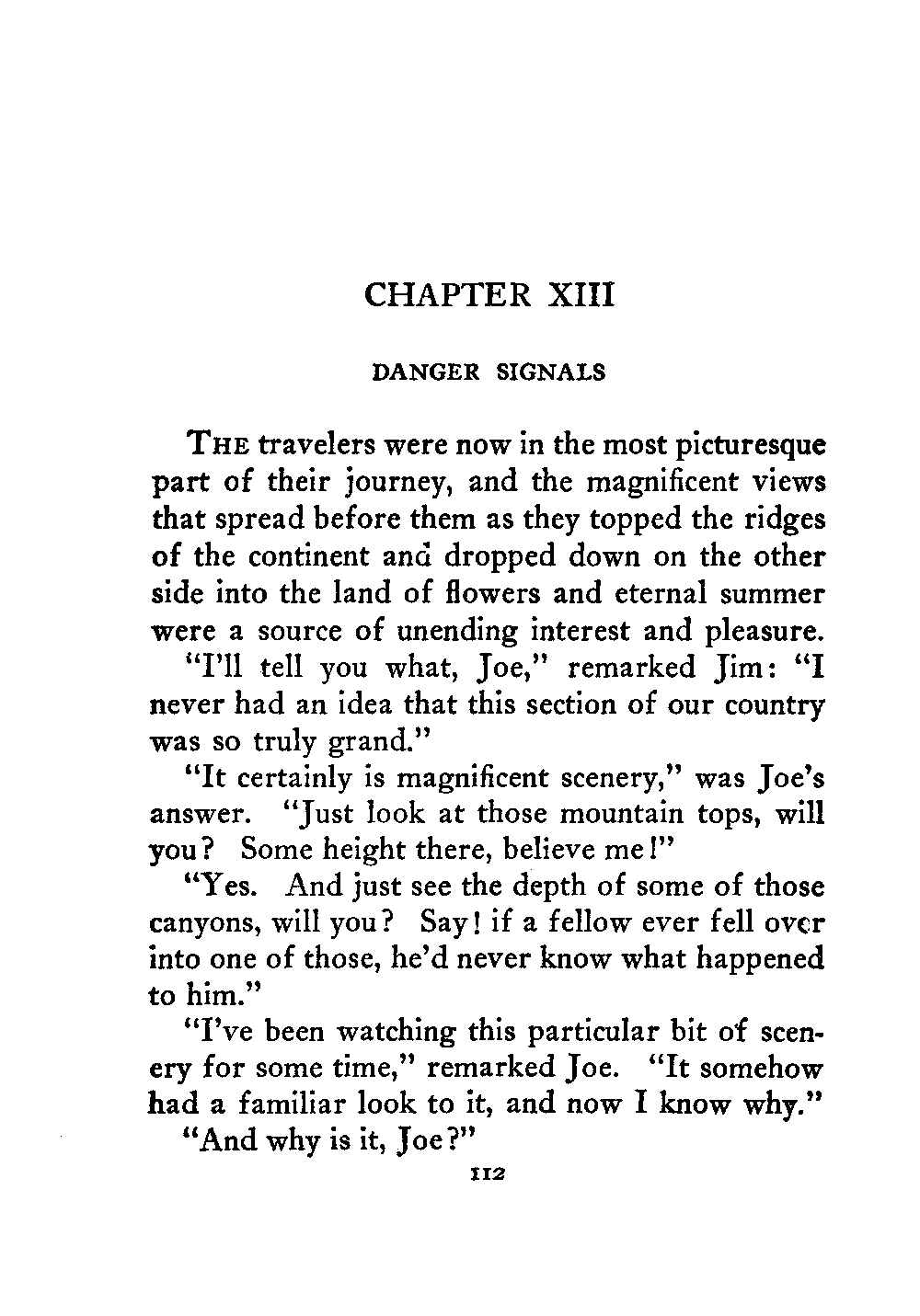 CHAPTER XIII

DANGER SIGNALS

THE travelers were now in the most picturesque part of their journey, and the magnificent views that spread before them as they topped the ridges of the continent and dropped down on the other side into the land of flowers and eternal summer were a source of unending interest and pleasure.

"I'll tell you what, Joe," remarked Jim: "I never had an idea that this section of our country was so truly grand."

"It certainly is magnificent scenery," was Joe's answer. "Just look at those mountain tops, will you? Some height there, believe me!"

"Yes. And just see the depth of some of those canyons, will you? Say! if a fellow ever fell over into one of those, he'd never know what happened to him."

"I've been watching this particular bit of scenery for some time," remarked Joe. "It somehow had a familiar look to it, and now I know why."

"And why is it, Joe?"

112